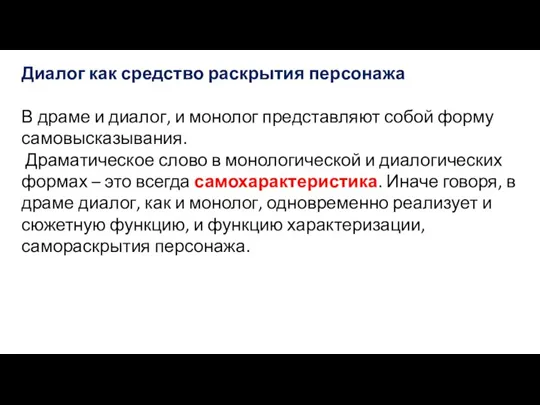 Диалог как средство раскрытия персонажа

В драме и диалог, и монолог представляют собой форму самовысказывания.
Драматическое слово в монологической и диалогических формах – это всегда самохарактеристика. Иначе говоря, в драме диалог, как и монолог, одновременно реализует и сюжетную функцию, и функцию характеризации, самораскрытия персонажа.